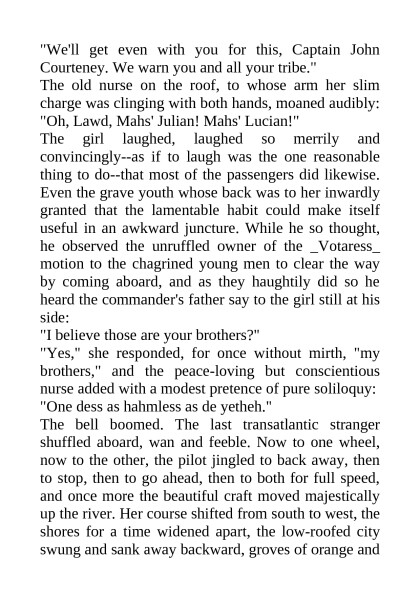 "We'll get even with you for this, Captain John Courteney. We warn you and all your tribe."

The old nurse on the roof, to whose arm her slim charge was clinging with both hands, moaned audibly: "Oh, Lawd, Mahs' Julian! Mahs' Lucian!"

The girl laughed, laughed so merrily and convincingly--as if to laugh was the one reasonable thing to do--that most of the passengers did likewise. Even the grave youth whose back was to her inwardly granted that the lamentable habit could make itself useful in an awkward juncture. While he so thought, he observed the unruffled owner of the _Votaress_ motion to the chagrined young men to clear the way by coming aboard, and as they haughtily did so he heard the commander's father say to the girl still at his side:

"I believe those are your brothers?"

"Yes," she responded, for once without mirth, "my brothers," and the peace-loving but conscientious nurse added with a modest pretence of pure soliloquy: "One dess as hahmless as de yetheh."

The bell boomed. The last transatlantic stranger shuffled aboard, wan and feeble. Now to one wheel, now to the other, the pilot jingled to back away, then to stop, then to go ahead, then to both for full speed, and once more the beautiful craft moved majestically up the river. Her course shifted from south to west, the shores for a time widened apart, the low-roofed city swung and sank away backward, groves of orange and